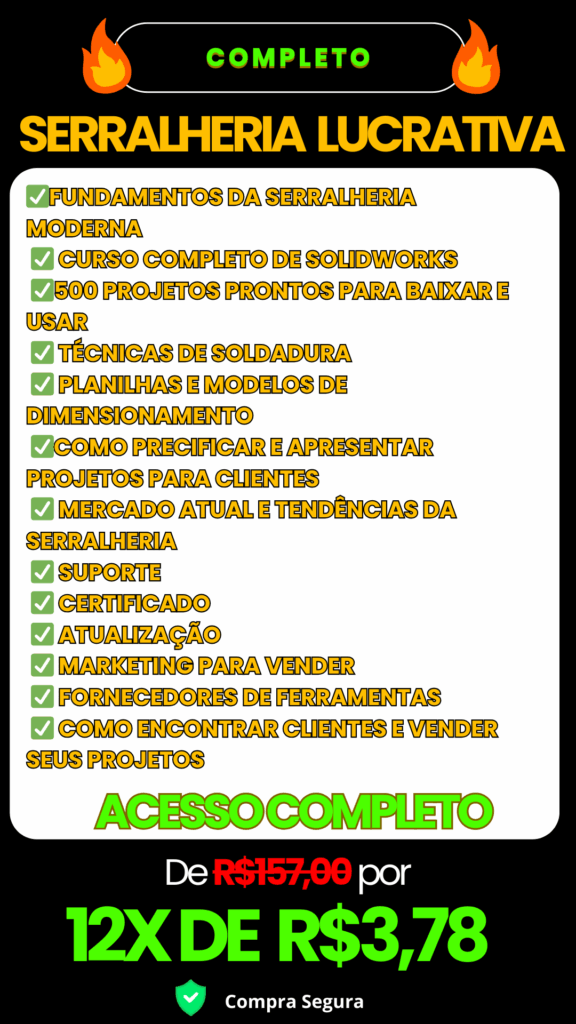 COMPLETO

SERRALHERIA LUCRATIVA

✅FUNDAMENTOS DA SERRALHERIA MODERNA
✅ CURSO COMPLETO DE SOLIDWORKS
✅500 PROJETOS PRONTOS PARA BAIXAR E USAR
✅ TÉCNICAS DE SOLDADURA
✅ PLANILHAS E MODELOS DE DIMENSIONAMENTO
✅COMO PRECIFICAR E APRESENTAR PROJETOS PARA CLIENTES
✅ MERCADO ATUAL E TENDÊNCIAS DA SERRALHERIA
✅ SUPORTE
✅ CERTIFICADO
✅ ATUALIZAÇÃO
✅ MARKETING PARA VENDER
✅ FORNECEDORES DE FERRAMENTAS
✅ COMO ENCONTRAR CLIENTES E VENDER SEUS PROJETOS

ACESSO COMPLETO

De R$157,00 por

12X DE R$3,78

Compra Segura